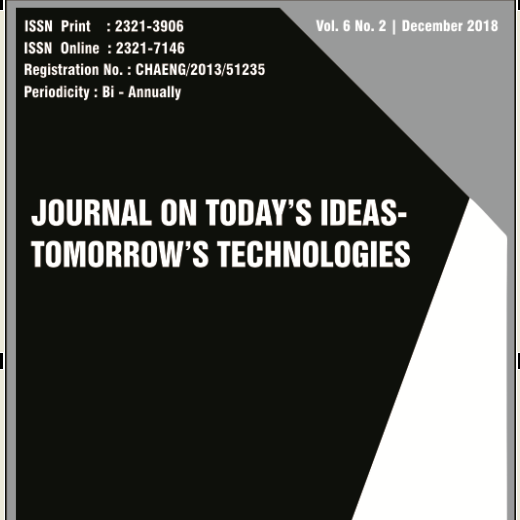 ISSN Print : 2321-3906
ISSN Online : 2321-7146
Registration No. : CHAENG/2013/51235
Periodicity : Bi - Annually

Vol. 6 No. 2 | December 2018

JOURNAL ON TODAY'S IDEAS-
TOMORROW'S TECHNOLOGIES